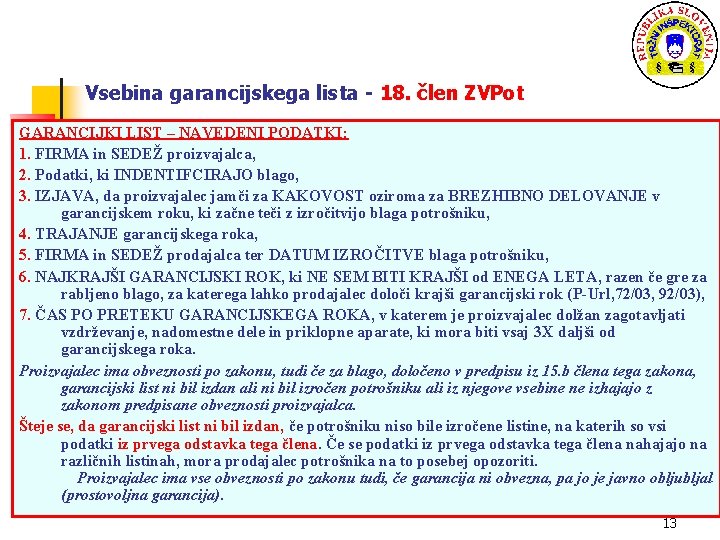 REPUBLIKA SLOVENIJA
TRŽNI INŠPEKTORAT

Vsebina garancijskega lista - 18. člen ZVPot

GARANCIJKI LIST – NAVEDENI PODATKI:

1. FIRMA in SEDEŽ proizvajalca,

2. Podatki, ki INDENTIFCIRAJO blago,

3. IZJAVA, da proizvajalec jamči za KAKOVOST oziroma za BREZHIBNO DELOVANJE v garancijskem roku, ki začne teči z izročitvijo blaga potrošniku,

4. TRAJANJE garancijskega roka,

5. FIRMA in SEDEŽ prodajalca ter DATUM IZROČITVE blaga potrošniku,

6. NAJKRAJŠI GARANCIJSKI ROK, ki NE SEM BITI KRAJŠI od ENEGA LETA, razen če gre za rabljeno blago, za katerega lahko prodajalec določi krajši garancijski rok (P-Url,72/03, 92/03),

7. ČAS PO PRETEKU GARANCIJSKEGA ROKA, v katerem je proizvajalec dolžan zagotavljati vzdrževanje, nadomestne dele in priklopne aparate, ki mora biti vsaj 3X daljši od garancijskega roka.

Proizvajalec ima obveznosti po zakonu, tudi če za blago, določeno v predpisu iz 15.b člena tega zakona, garancijski list ni bil izdan ali ni bil izročen potrošniku ali iz njegove vsebine ne izhajajo z zakonom predpisane obveznosti proizvajalca.

Šteje se, da garancijski list ni bil izdan, če potrošniku niso bile izročene listine, na katerih so vsi podatki iz prvega odstavka tega člena. Če se podatki iz prvega odstavka tega člena nahajajo na različnih listinah, mora prodajalec potrošnika na to posebej opozoriti.

Proizvajalec ima vse obveznosti po zakonu tudi, če garancija ni obvezna, pa jo je javno obljubljal (prostovoljna garancija).

13